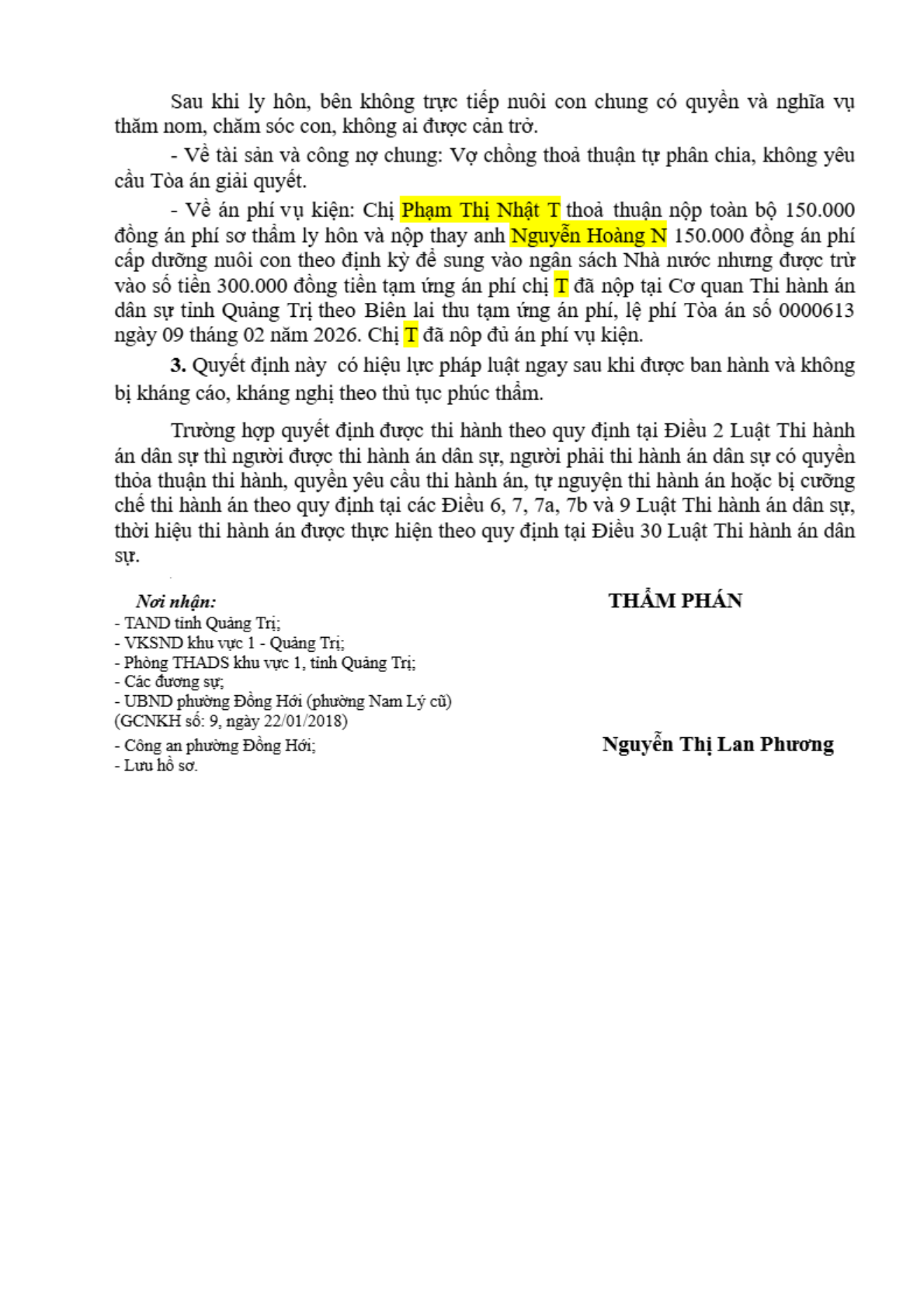 Sau khi ly hôn, bên không trực tiếp nuôi con chung có quyền và nghĩa vụ thăm nom, chăm sóc con, không ai được cản trở.

- Về tài sản và công nợ chung: Vợ chồng thoả thuận tự phân chia, không yêu cầu Tòa án giải quyết.

- Về án phí vụ kiện: Chị Phạm Thị Nhật T thoả thuận nộp toàn bộ 150.000 đồng án phí sơ thẩm ly hôn và nộp thay anh Nguyễn Hoàng N 150.000 đồng án phí cấp dưỡng nuôi con theo định kỳ để sung vào ngân sách Nhà nước nhưng được trừ vào số tiền 300.000 đồng tiền tạm ứng án phí chị T đã nộp tại Cơ quan Thi hành án dân sự tỉnh Quảng Trị theo Biên lai thu tạm ứng án phí, lệ phí Tòa án số 0000613 ngày 09 tháng 02 năm 2026. Chị T đã nộp đủ án phí vụ kiện.

3. Quyết định này có hiệu lực pháp luật ngay sau khi được ban hành và không bị kháng cáo, kháng nghị theo thủ tục phúc thẩm.

Trường hợp quyết định được thi hành theo quy định tại Điều 2 Luật Thi hành án dân sự thì người được thi hành án dân sự, người phải thi hành án dân sự có quyền thỏa thuận thi hành, quyền yêu cầu thi hành án, tự nguyện thi hành án hoặc bị cưỡng chế thi hành án theo quy định tại các Điều 6, 7, 7a, 7b và 9 Luật Thi hành án dân sự, thời hiệu thi hành án được thực hiện theo quy định tại Điều 30 Luật Thi hành án dân sự.

Nơi nhận:
- TAND tỉnh Quảng Trị;
- VKSND khu vực 1 - Quảng Trị;
- Phòng THADS khu vực 1, tỉnh Quảng Trị;
- Các đương sự;
- UBND phường Đồng Hới (phường Nam Lý cũ)
(GCNKH số: 9, ngày 22/01/2018)
- Công an phường Đồng Hới;
- Lưu hồ sơ.

THẨM PHÁN

Nguyễn Thị Lan Phương